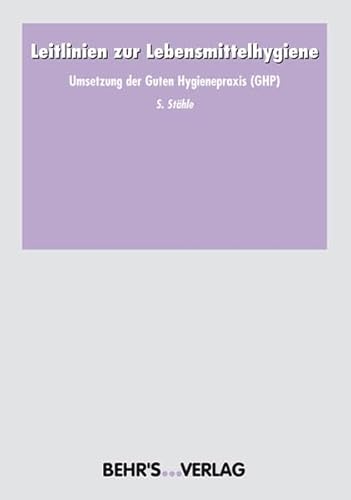 Leitlinien zur Lebensmittelhygiene

Umsetzung der Guten Hygienepraxis (GHP)

S. Stähle

BEHR'S...VERLAG